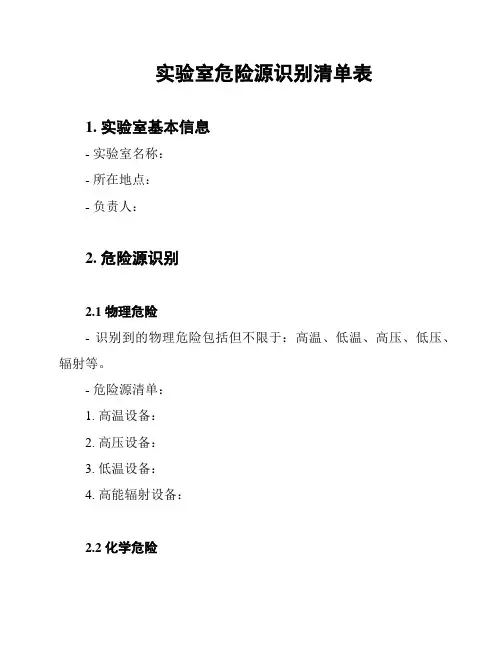 实验室危险源识别清单表

1. 实验室基本信息

- 实验室名称：

- 所在地点：

- 负责人：

2. 危险源识别

2.1 物理危险

- 识别到的物理危险包括但不限于：高温、低温、高压、低压、辐射等。

- 危险源清单：

1. 高温设备：

2. 高压设备：

3. 低温设备：

4. 高能辐射设备：

2.2 化学危险